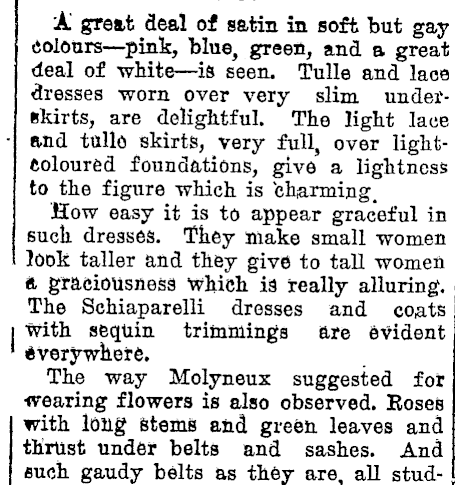 A great deal of satin in soft but gay colours—pink, blue, green, and a great deal of white—is seen. Tulle and lace dresses worn over very slim underskirts, are delightful. The light lace and tulle skirts, very full, over light-coloured foundations, give a lightness to the figure which is charming.

How easy it is to appear graceful in such dresses. They make small women look taller and they give to tall women a graciousness which is really alluring. The Schiaparelli dresses and coats with sequin trimmings are evident everywhere.

The way Molyneux suggested for wearing flowers is also observed. Roses with long stems and green leaves and thrust under belts and sashes. And such gaudy belts as they are, all stud-